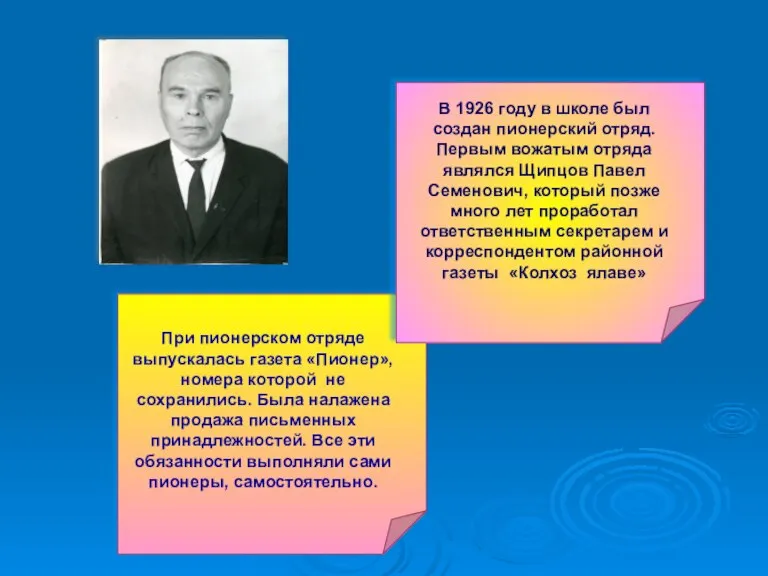 В 1926 году в школе был создан пионерский отряд. Первым вожатым отряда являлся Щипцов Павел Семенович, который позже много лет проработал ответственным секретарем и корреспондентом районной газеты «Колхоз ялаве»

При пионерском отряде выпускалась газета «Пионер», номера которой не сохранились. Была налажена продажа письменных принадлежностей. Все эти обязанности выполняли сами пионеры, самостоятельно.